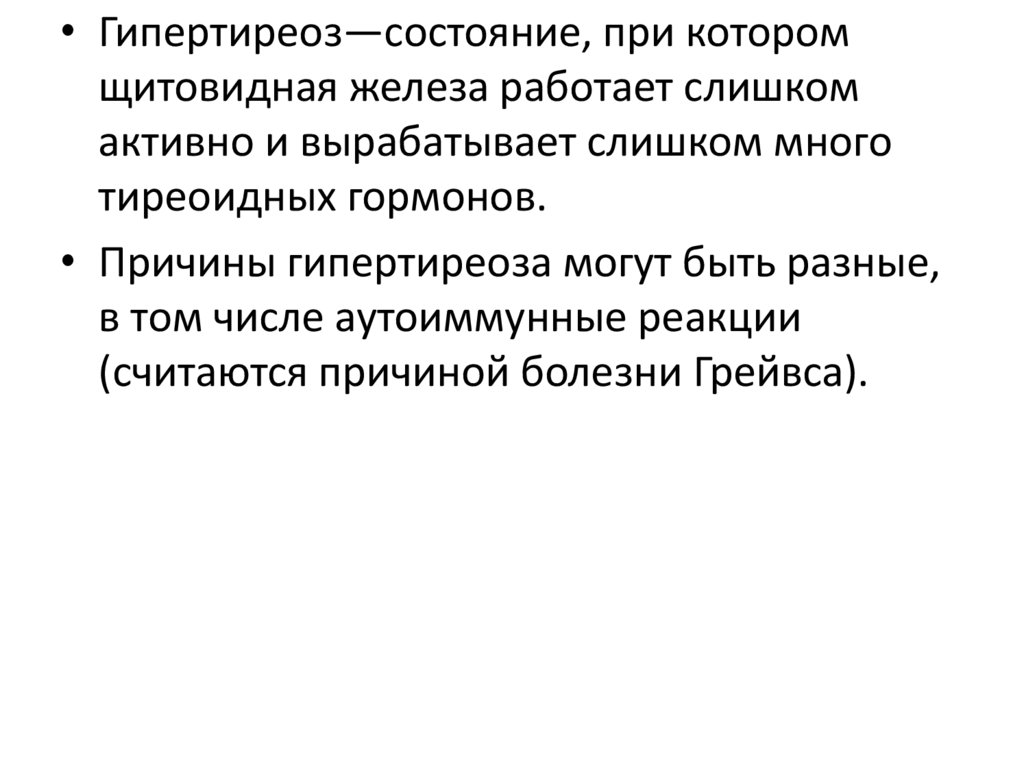 • Гипертиреоз—состояние, при котором щитовидная железа работает слишком активно и вырабатывает слишком много тиреоидных гормонов.

• Причины гипертиреоза могут быть разные, в том числе аутоиммунные реакции (считаются причиной болезни Грейвса).